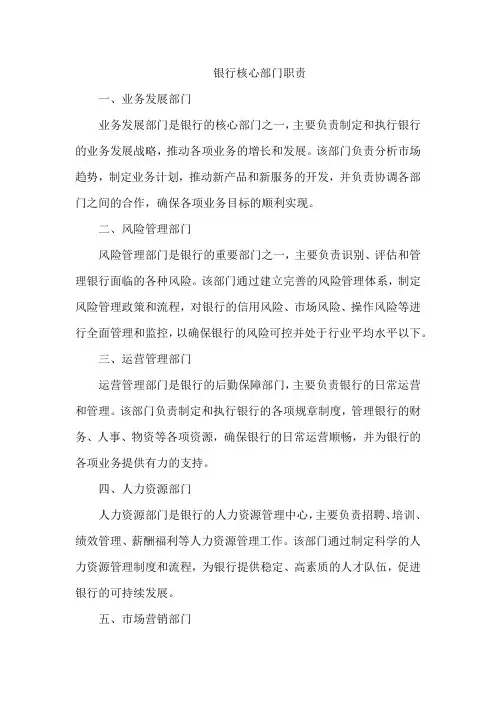 银行核心部门职责

一、业务发展部门

业务发展部门是银行的核心部门之一，主要负责制定和执行银行的业务发展战略，推动各项业务的增长和发展。该部门负责分析市场趋势，制定业务计划，推动新产品和新服务的开发，并负责协调各部门之间的合作，确保各项业务目标的顺利实现。

二、风险管理部门

风险管理部门是银行的重要部门之一，主要负责识别、评估和管理银行面临的各种风险。该部门通过建立完善的风险管理体系，制定风险管理政策和流程，对银行的信用风险、市场风险、操作风险等进行全面管理和监控，以确保银行的风险可控并处于行业平均水平以下。

三、运营管理部门

运营管理部门是银行的后勤保障部门，主要负责银行的日常运营和管理。该部门负责制定和执行银行的各项规章制度，管理银行的财务、人事、物资等各项资源，确保银行的日常运营顺畅，并为银行的各项业务提供有力的支持。

四、人力资源部门

人力资源部门是银行的人力资源管理中心，主要负责招聘、培训、绩效管理、薪酬福利等人力资源管理工作。该部门通过制定科学的人力资源管理制度和流程，为银行提供稳定、高素质的人才队伍，促进银行的可持续发展。

五、市场营销部门